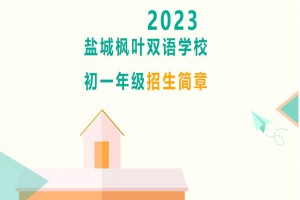 2023
盐城枫叶双语学校
初一年级招生简章